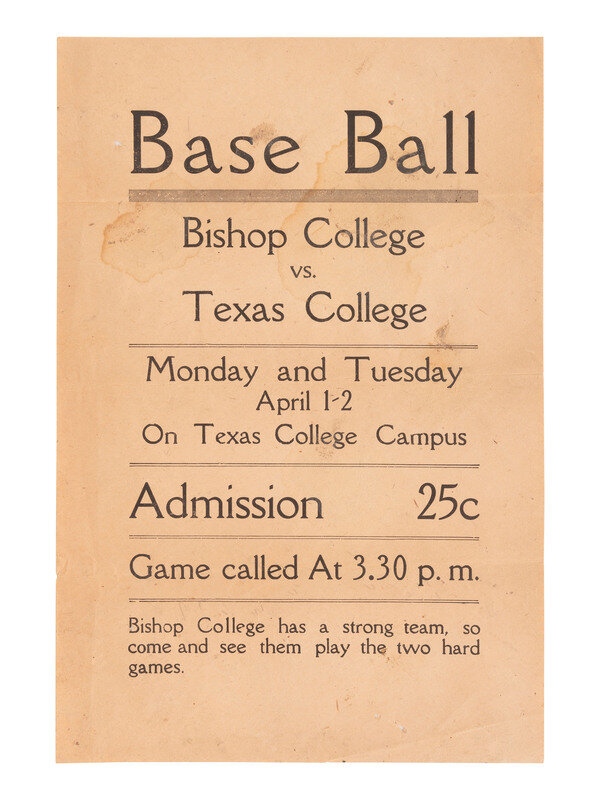 Base Ball

Bishop College
vs.
Texas College

Monday and Tuesday
April 1-2
On Texas College Campus

Admission 25c

Game called At 3.30 p. m.

Bishop College has a strong team, so come and see them play the two hard games.